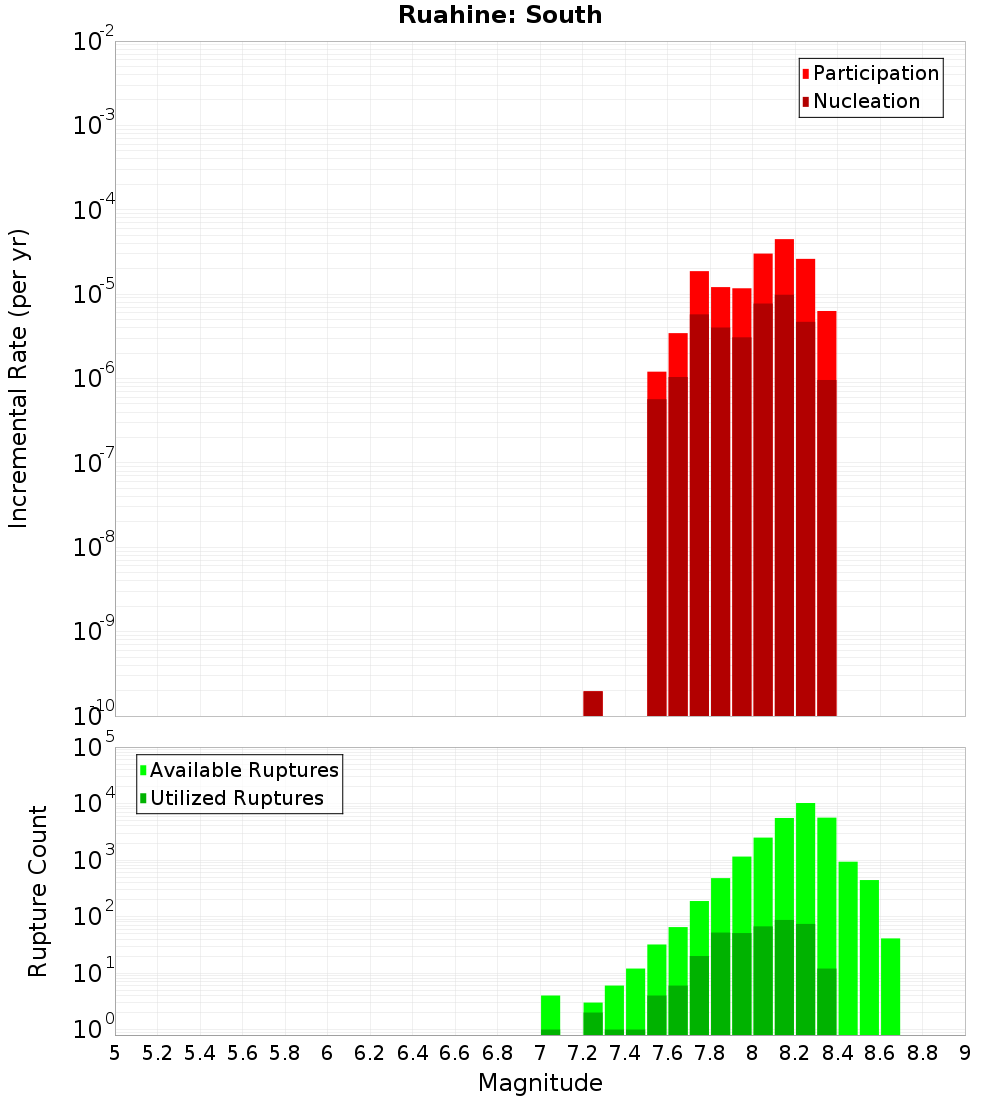 Ruahine: South

Participation
Nucleation

Incremental Rate (per yr)

$10^{-2}$
$10^{-3}$
$10^{-4}$
$10^{-5}$
$10^{-6}$
$10^{-7}$
$10^{-8}$
$10^{-9}$
$10^{-10}$

Available Ruptures
Utilized Ruptures

Rupture Count

$10^{5}$
$10^{4}$
$10^{3}$
$10^{2}$
$10^{1}$
$10^{0}$

5 5.2 5.4 5.6 5.8 6 6.2 6.4 6.6 6.8 7 7.2 7.4 7.6 7.8 8 8.2 8.4 8.6 8.8 9

Magnitude